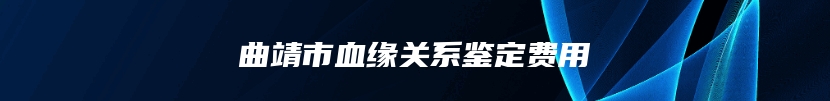 曲靖市血缘关系鉴定费用